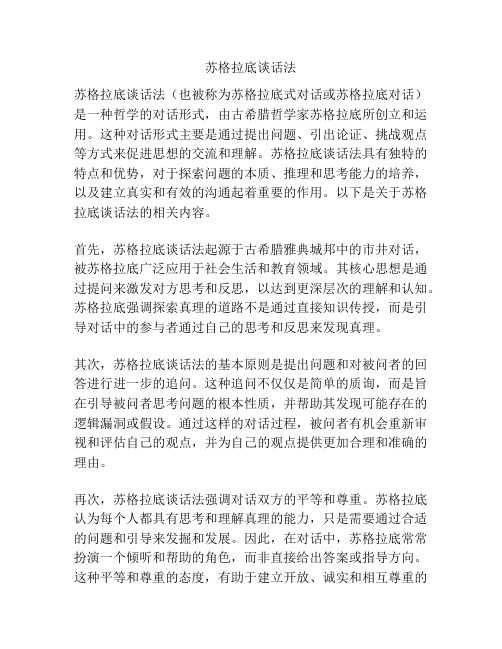 苏格拉底谈话法

苏格拉底谈话法（也被称为苏格拉底式对话或苏格拉底对话）是一种哲学的对话形式，由古希腊哲学家苏格拉底所创立和运用。这种对话形式主要是通过提出问题、引出论证、挑战观点等方式来促进思想的交流和理解。苏格拉底谈话法具有独特的特点和优势，对于探索问题的本质、推理和思考能力的培养，以及建立真实和有效的沟通起着重要的作用。以下是关于苏格拉底谈话法的相关内容。

首先，苏格拉底谈话法起源于古希腊雅典城邦中的市井对话，被苏格拉底广泛应用于社会生活和教育领域。其核心思想是通过提问来激发对方思考和反思，以达到更深层次的理解和认知。苏格拉底强调探索真理的道路不是通过直接知识传授，而是引导对话中的参与者通过自己的思考和反思来发现真理。

其次，苏格拉底谈话法的基本原则是提出问题和对被问者的回答进行进一步的追问。这种追问不仅仅是简单的质询，而是旨在引导被问者思考问题的根本性质，并帮助其发现可能存在的逻辑漏洞或假设。通过这样的对话过程，被问者有机会重新审视和评估自己的观点，并为自己的观点提供更加合理和准确的理由。

再次，苏格拉底谈话法强调对话双方的平等和尊重。苏格拉底认为每个人都具有思考和理解真理的能力，只是需要通过合适的问题和引导来发掘和发展。因此，在对话中，苏格拉底常常扮演一个倾听和帮助的角色，而非直接给出答案或指导方向。这种平等和尊重的态度，有助于建立开放、诚实和相互尊重的